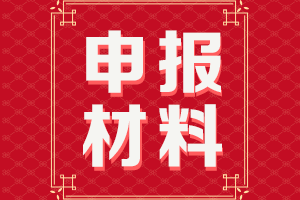 申报
材料